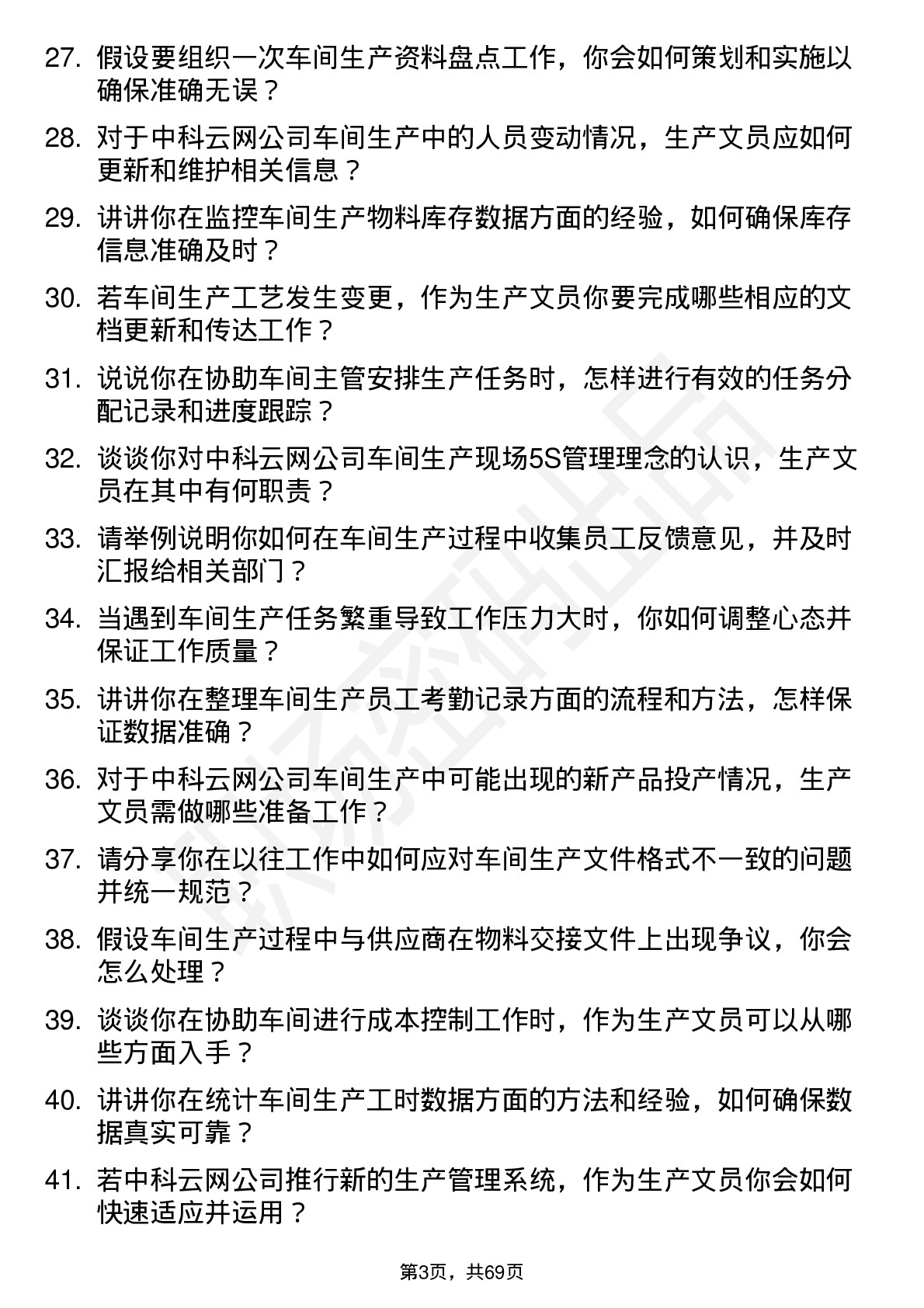 27. 假设要组织一次车间生产资料盘点工作，你会如何策划和实施以确保准确无误？

28. 对于中科云网公司车间生产中的人员变动情况，生产文员应如何更新和维护相关信息？

29. 讲讲你在监控车间生产物料库存数据方面的经验，如何确保库存信息准确及时？

30. 若车间生产工艺发生变更，作为生产文员你要完成哪些相应的文档更新和传达工作？

31. 说说你在协助车间主管安排生产任务时，怎样进行有效的任务分配记录和进度跟踪？

32. 谈谈你对中科云网公司车间生产现场5S管理理念的认识，生产文员在其中有何职责？

33. 请举例说明你如何在车间生产过程中收集员工反馈意见，并及时汇报给相关部门？

34. 当遇到车间生产任务繁重导致工作压力大时，你如何调整心态并保证工作质量？

35. 讲讲你在整理车间生产员工考勤记录方面的流程和方法，怎样保证数据准确？

36. 对于中科云网公司车间生产中可能出现的新产品投产情况，生产文员需做哪些准备工作？

37. 请分享你在以往工作中如何应对车间生产文件格式不一致的问题并统一规范？

38. 假设车间生产过程中与供应商在物料交接文件上出现争议，你会怎么处理？

39. 谈谈你在协助车间进行成本控制工作时，作为生产文员可以从哪些方面入手？

40. 讲讲你在统计车间生产工时数据方面的方法和经验，如何确保数据真实可靠？

41. 若中科云网公司推行新的生产管理系统，作为生产文员你会如何快速适应并运用？

第3页，共69页